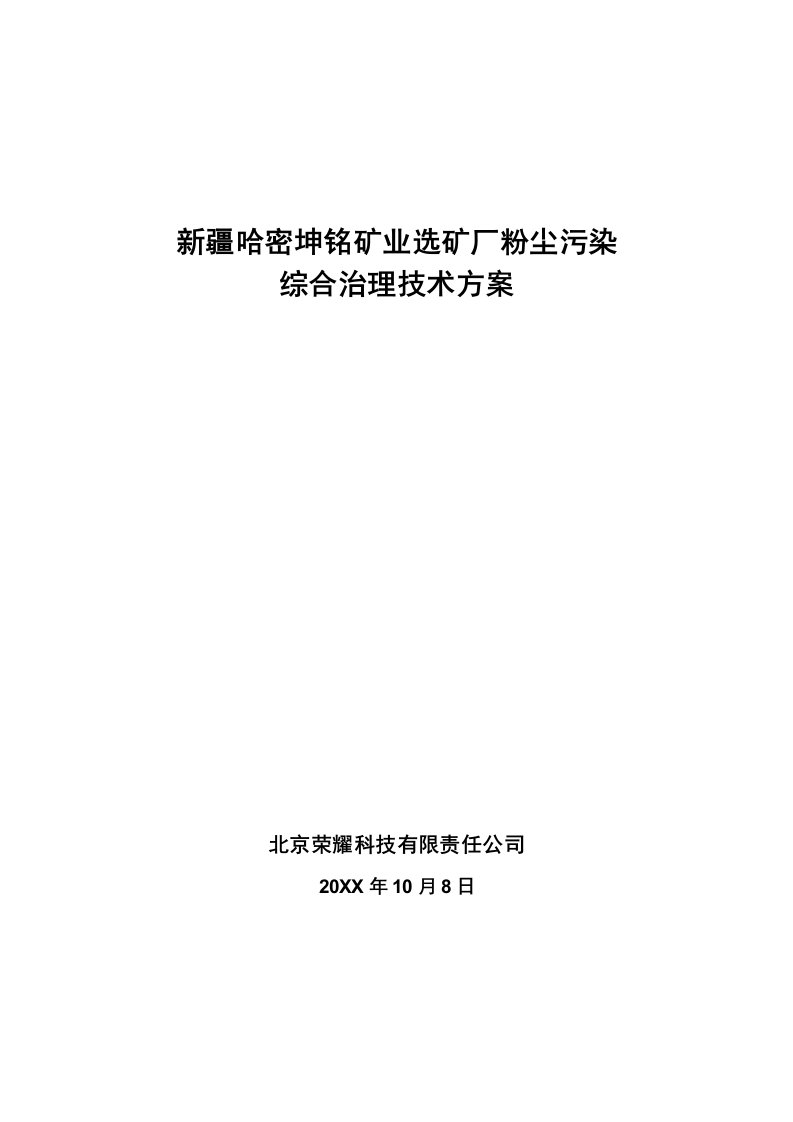 新疆哈密坤铭矿业选矿厂粉尘污染
综合治理技术方案

北京荣耀科技有限责任公司
20XX 年 10 月 8 日